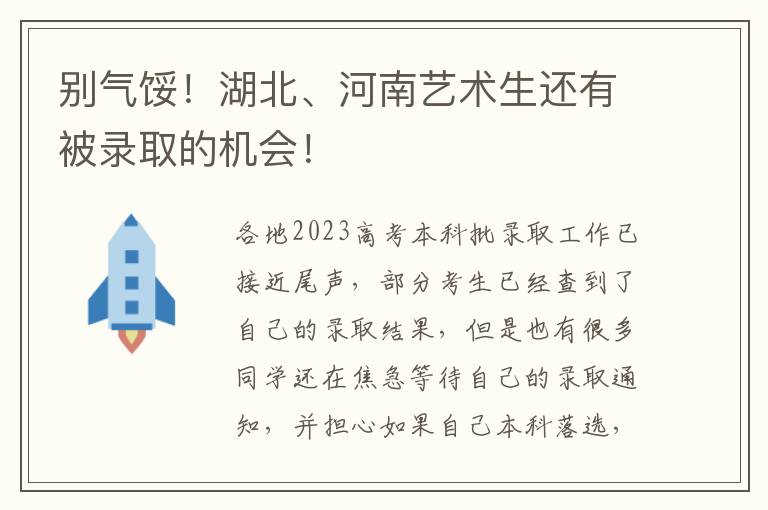 别气馁！湖北、河南艺术生还有被录取的机会！

各地2023高考本科批录取工作已接近尾声，部分考生已经查到了自己的录取结果，但是也有很多同学还在焦急等待自己的录取通知，并担心如果自己本科落选，